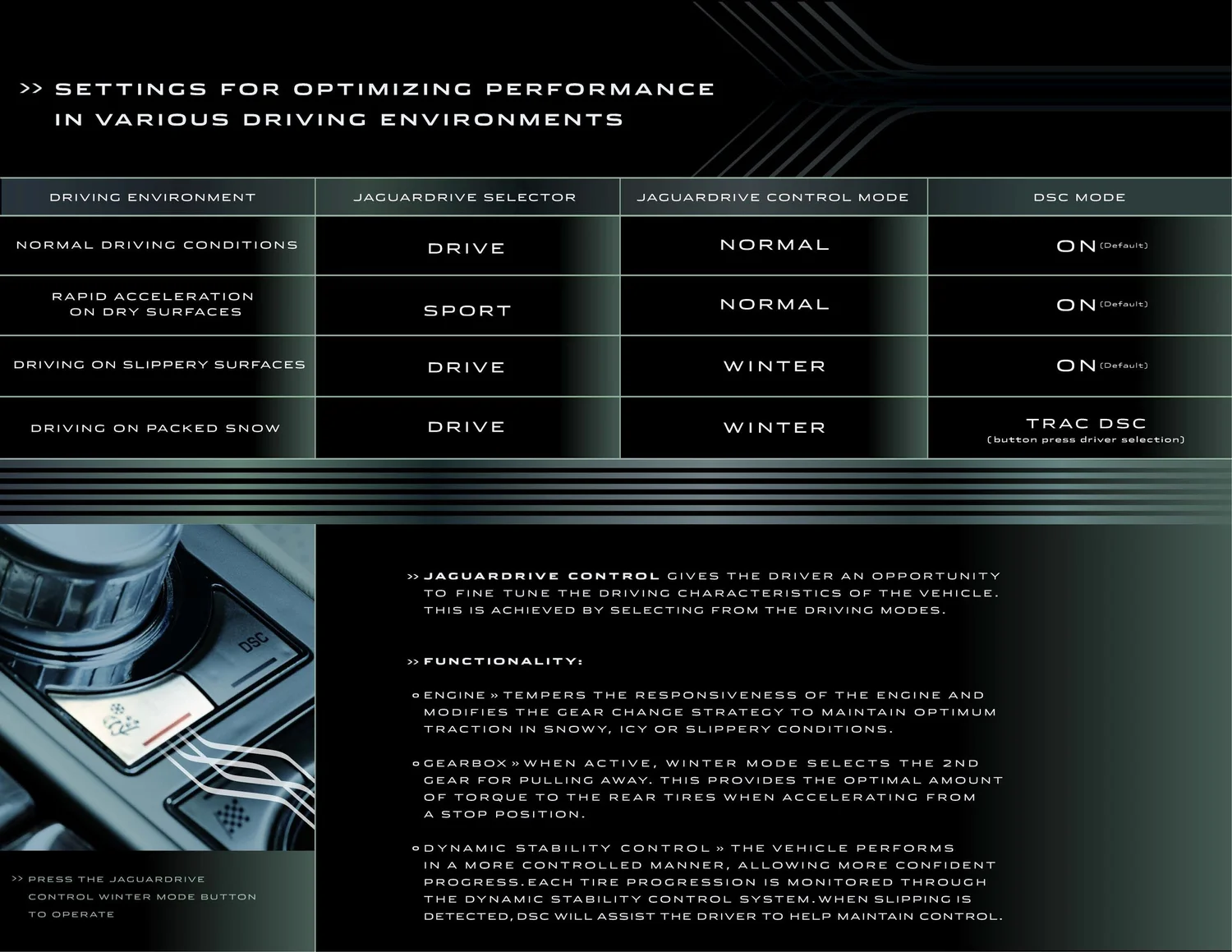 >> SETTINGS FOR OPTIMIZING PERFORMANCE IN VARIOUS DRIVING ENVIRONMENTS

| DRIVING ENVIRONMENT | JAGUARDRIVE SELECTOR | JAGUARDRIVE CONTROL MODE | DSC MODE |
|---|---|---|---|
| NORMAL DRIVING CONDITIONS | DRIVE | NORMAL | ON (Default) |
| RAPID ACCELERATION ON DRY SURFACES | SPORT | NORMAL | ON (Default) |
| DRIVING ON SLIPPERY SURFACES | DRIVE | WINTER | ON (Default) |
| DRIVING ON PACKED SNOW | DRIVE | WINTER | TRAC DSC (button press driver selection) |

DSC

>> PRESS THE JAGUARDRIVE CONTROL WINTER MODE BUTTON TO OPERATE

>> JAGUARDRIVE CONTROL GIVES THE DRIVER AN OPPORTUNITY TO FINE TUNE THE DRIVING CHARACTERISTICS OF THE VEHICLE. THIS IS ACHIEVED BY SELECTING FROM THE DRIVING MODES.

>> FUNCTIONALITY:

o ENGINE » TEMPERS THE RESPONSIVENESS OF THE ENGINE AND MODIFIES THE GEAR CHANGE STRATEGY TO MAINTAIN OPTIMUM TRACTION IN SNOWY, ICY OR SLIPPERY CONDITIONS.

o GEARBOX » WHEN ACTIVE, WINTER MODE SELECTS THE 2ND GEAR FOR PULLING AWAY. THIS PROVIDES THE OPTIMAL AMOUNT OF TORQUE TO THE REAR TIRES WHEN ACCELERATING FROM A STOP POSITION.

o DYNAMIC STABILITY CONTROL » THE VEHICLE PERFORMS IN A MORE CONTROLLED MANNER, ALLOWING MORE CONFIDENT PROGRESS. EACH TIRE PROGRESSION IS MONITORED THROUGH THE DYNAMIC STABILITY CONTROL SYSTEM. WHEN SLIPPING IS DETECTED, DSC WILL ASSIST THE DRIVER TO HELP MAINTAIN CONTROL.